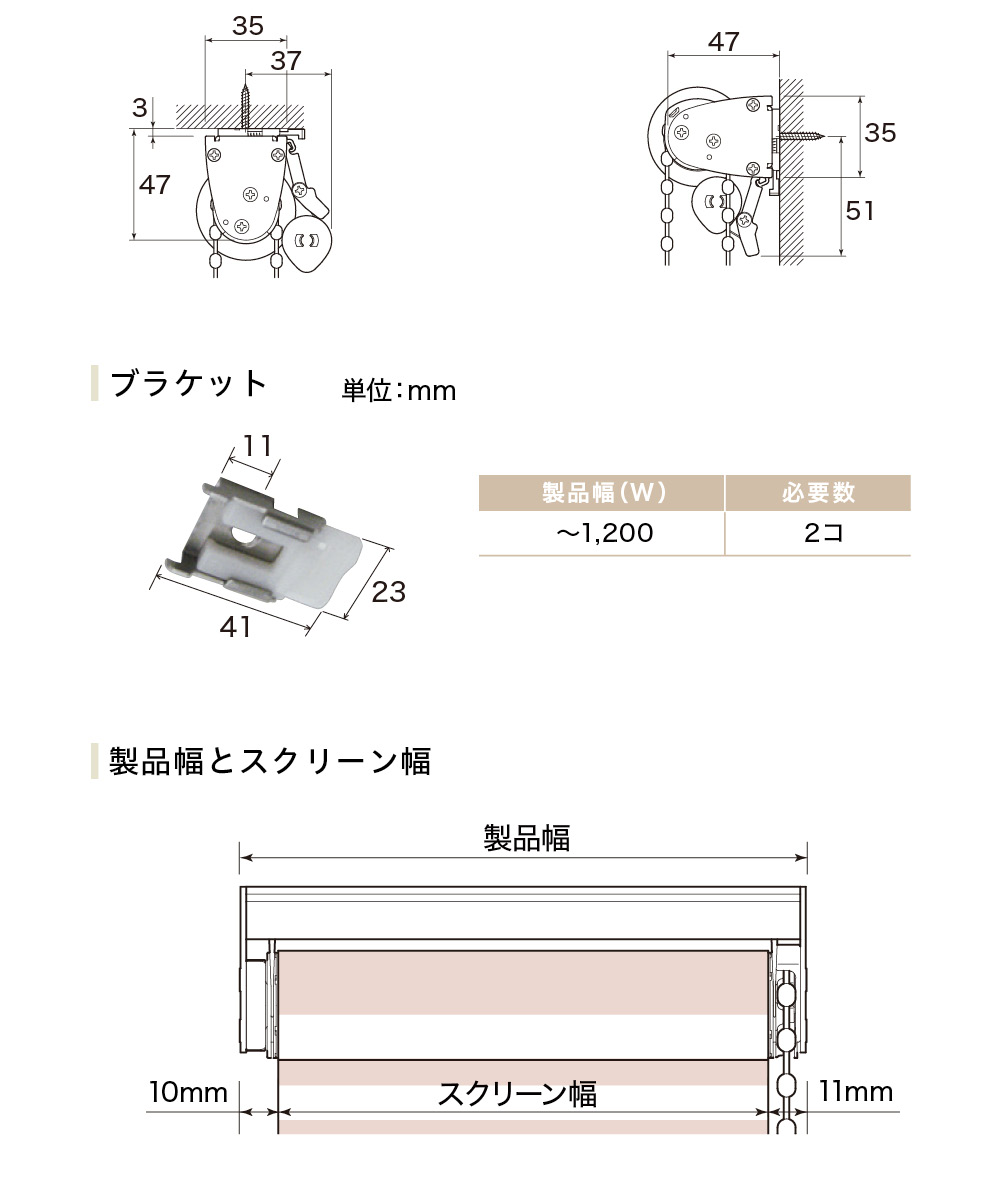 35
37
3
47

47
35
51

ブラケット
単位:mm

11
23
41

| 製品幅(W) | 必要数 |
|---|---|
| ～1,200 | 2コ |

製品幅とスクリーン幅

製品幅
10mm
スクリーン幅
11mm